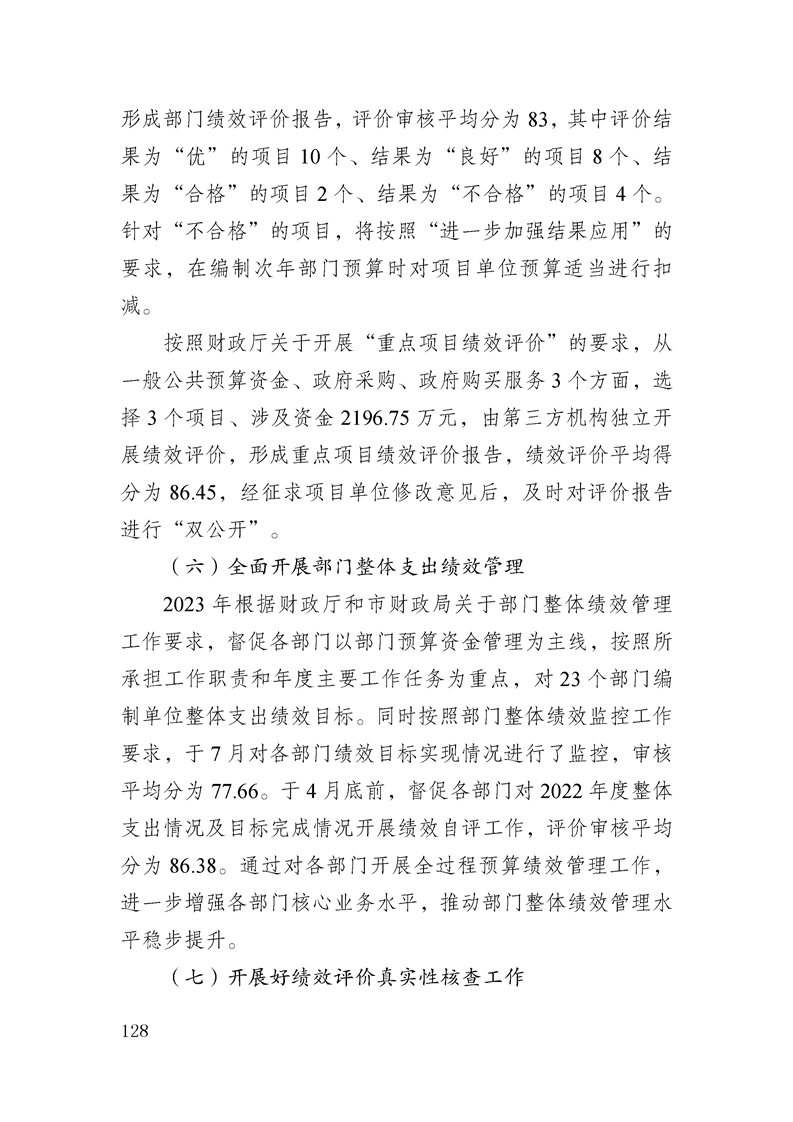 形成部门绩效评价报告，评价审核平均分为 83，其中评价结果为“优”的项目 10 个、结果为“良好”的项目 8 个、结果为“合格”的项目 2 个、结果为“不合格”的项目 4 个。针对“不合格”的项目，将按照“进一步加强结果应用”的要求，在编制次年部门预算时对项目单位预算适当进行扣减。

按照财政厅关于开展“重点项目绩效评价”的要求，从一般公共预算资金、政府采购、政府购买服务 3 个方面，选择 3 个项目、涉及资金 2196.75 万元，由第三方机构独立开展绩效评价，形成重点项目绩效评价报告，绩效评价平均得分为 86.45，经征求项目单位修改意见后，及时对评价报告进行“双公开”。

（六）全面开展部门整体支出绩效管理

2023 年根据财政厅和市财政局关于部门整体绩效管理工作要求，督促各部门以部门预算资金管理为主线，按照所承担工作职责和年度主要工作任务为重点，对 23 个部门编制单位整体支出绩效目标。同时按照部门整体绩效监控工作要求，于 7 月对各部门绩效目标实现情况进行了监控，审核平均分为 77.66。于 4 月底前，督促各部门对 2022 年度整体支出情况及目标完成情况开展绩效自评工作，评价审核平均分为 86.38。通过对各部门开展全过程预算绩效管理工作，进一步增强各部门核心业务水平，推动部门整体绩效管理水平稳步提升。

（七）开展好绩效评价真实性核查工作

128